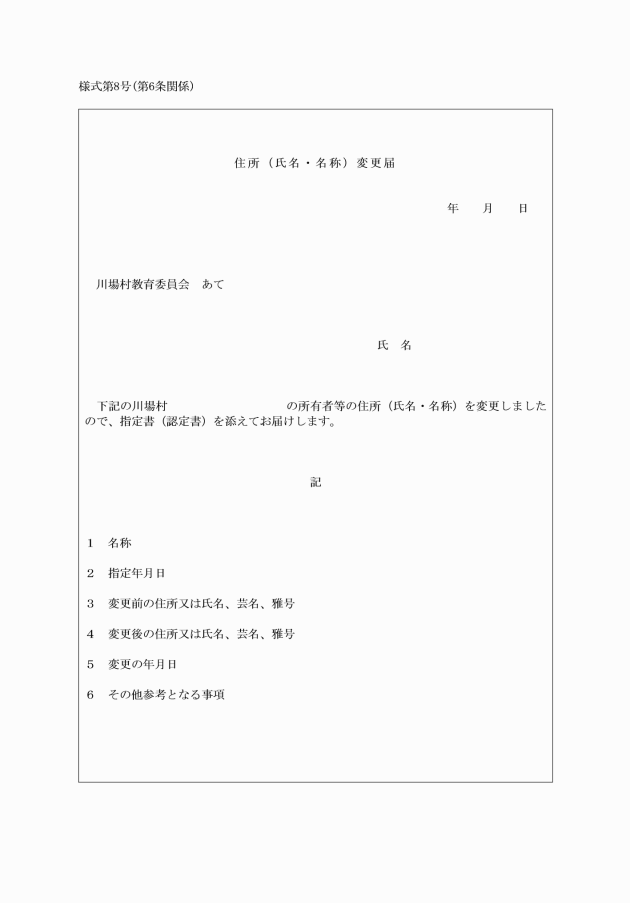 様式第8号(第6条関係)

住所（氏名・名称）変更届

年　月　日

川場村教育委員会　あて

氏　名

下記の川場村　の所有者等の住所（氏名・名称）を変更しましたので、指定書（認定書）を添えてお届けします。

記

1　名称

2　指定年月日

3　変更前の住所又は氏名、芸名、雅号

4　変更後の住所又は氏名、芸名、雅号

5　変更の年月日

6　その他参考となる事項